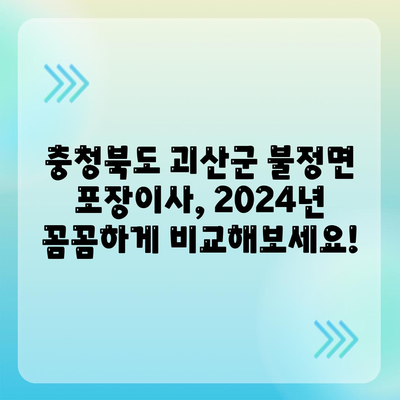 충청북도 괴산군 불정면 포장이사, 2024년 꼼꼼하게 비교해보세요!